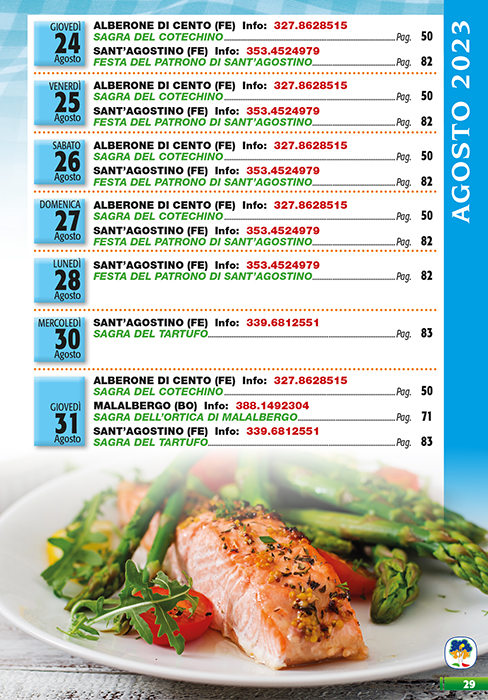 AGOSTO 2023

GIOVEDÌ 24 Agosto
ALBERONE DI CENTO (FE) Info: 327.8628515
SAGRA DEL COTECHINO Pag. 50
SANT'AGOSTINO (FE) Info: 353.4524979
FESTA DEL PATRONO DI SANT'AGOSTINO Pag. 82

VENERDÌ 25 Agosto
ALBERONE DI CENTO (FE) Info: 327.8628515
SAGRA DEL COTECHINO Pag. 50
SANT'AGOSTINO (FE) Info: 353.4524979
FESTA DEL PATRONO DI SANT'AGOSTINO Pag. 82

SABATO 26 Agosto
ALBERONE DI CENTO (FE) Info: 327.8628515
SAGRA DEL COTECHINO Pag. 50
SANT'AGOSTINO (FE) Info: 353.4524979
FESTA DEL PATRONO DI SANT'AGOSTINO Pag. 82

DOMENICA 27 Agosto
ALBERONE DI CENTO (FE) Info: 327.8628515
SAGRA DEL COTECHINO Pag. 50
SANT'AGOSTINO (FE) Info: 353.4524979
FESTA DEL PATRONO DI SANT'AGOSTINO Pag. 82

LUNEDÌ 28 Agosto
SANT'AGOSTINO (FE) Info: 353.4524979
FESTA DEL PATRONO DI SANT'AGOSTINO Pag. 82

MERCOLEDÌ 30 Agosto
SANT'AGOSTINO (FE) Info: 339.6812551
SAGRA DEL TARTUFO Pag. 83

GIOVEDÌ 31 Agosto
ALBERONE DI CENTO (FE) Info: 327.8628515
SAGRA DEL COTECHINO Pag. 50
MALALBERGO (BO) Info: 388.1492304
SAGRA DELL'ORTICA DI MALALBERGO Pag. 71
SANT'AGOSTINO (FE) Info: 339.6812551
SAGRA DEL TARTUFO Pag. 83

29